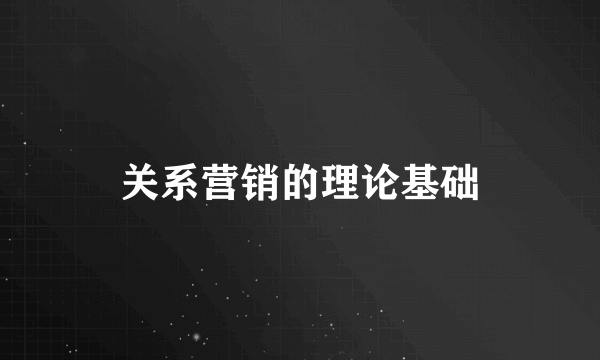 关系营销的理论基础